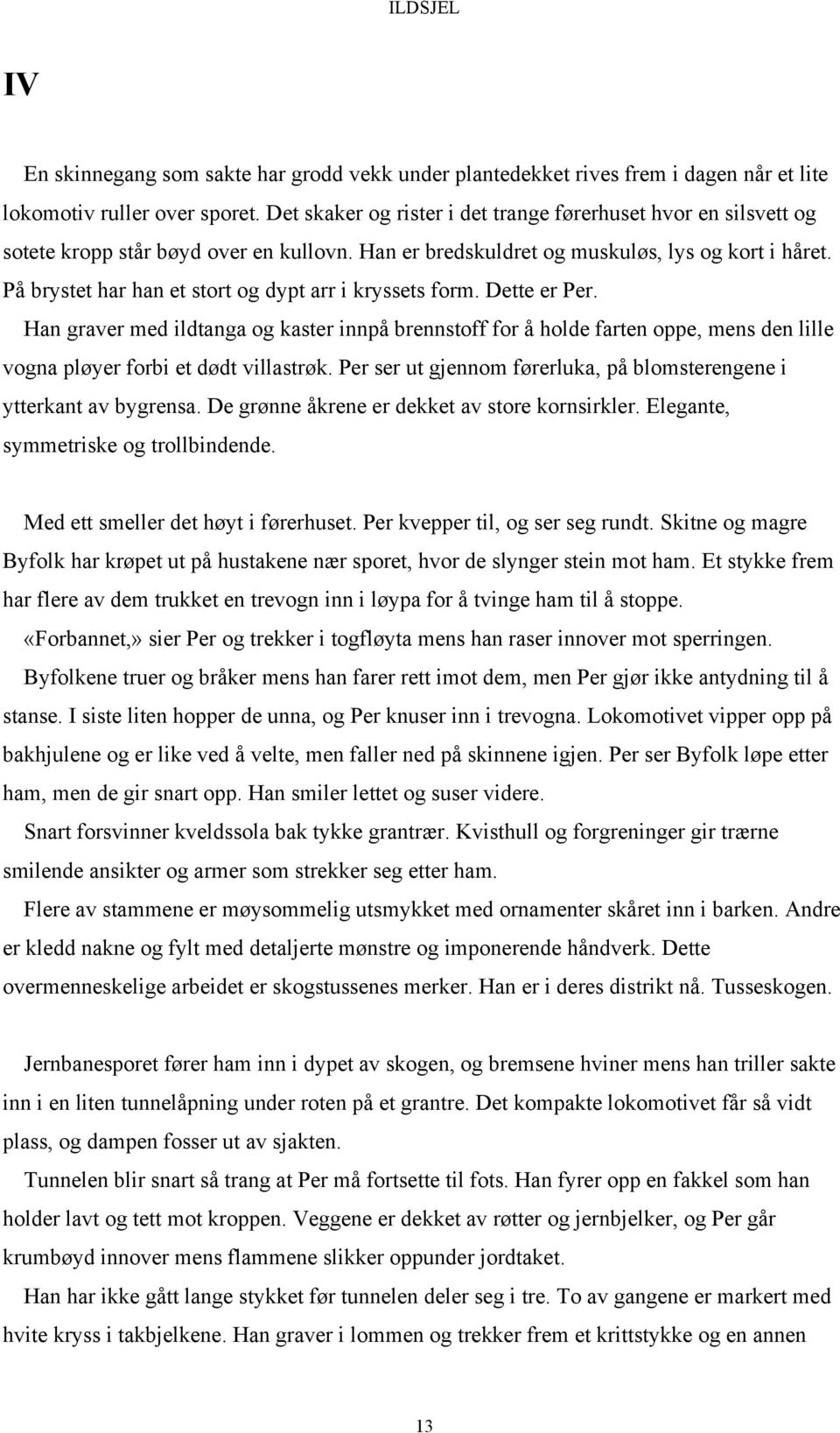 ILDSJEL

IV

En skinnegang som sakte har grodd vekk under plantedekket rives frem i dagen når et lite lokomotiv ruller over sporet. Det skaker og rister i det trange førerhuset hvor en silsvett og sotete kropp står bøyd over en kullovn. Han er bredskuldret og muskuløs, lys og kort i håret. På brystet har han et stort og dypt arr i kryssets form. Dette er Per.

Han graver med ildtanga og kaster innpå brennstoff for å holde farten oppe, mens den lille vogna pløyer forbi et dødt villastrøk. Per ser ut gjennom førerluka, på blomsterengene i ytterkant av bygrensa. De grønne åkrene er dekket av store kornsirkler. Elegante, symmetriske og trollbindende.

Med ett smeller det høyt i førerhuset. Per kvepper til, og ser seg rundt. Skitne og magre Byfolk har krøpet ut på hustakene nær sporet, hvor de slynger stein mot ham. Et stykke frem har flere av dem trukket en trevogn inn i løypa for å tvinge ham til å stoppe.

«Forbannet,» sier Per og trekker i togfløyta mens han raser innover mot sperringen.

Byfolkene truer og bråker mens han farer rett imot dem, men Per gjør ikke antydning til å stanse. I siste liten hopper de unna, og Per knuser inn i trevogna. Lokomotivet vipper opp på bakhjulene og er like ved å velte, men faller ned på skinnene igjen. Per ser Byfolk løpe etter ham, men de gir snart opp. Han smiler lettet og suser videre.

Snart forsvinner kveldssola bak tykke grantrær. Kvisthull og forgreninger gir trærne smilende ansikter og armer som strekker seg etter ham.

Flere av stammene er møysommelig utsmykket med ornamenter skåret inn i barken. Andre er kledd nakne og fylt med detaljerte mønstre og imponerende håndverk. Dette overmenneskelige arbeidet er skogstussenes merker. Han er i deres distrikt nå. Tusseskogen.

Jernbanesporet fører ham inn i dypet av skogen, og bremsene hviner mens han triller sakte inn i en liten tunnelåpning under roten på et grantre. Det kompakte lokomotivet får så vidt plass, og dampen fosser ut av sjakten.

Tunnelen blir snart så trang at Per må fortsette til fots. Han fyrer opp en fakkel som han holder lavt og tett mot kroppen. Veggene er dekket av røtter og jernbjelker, og Per går krumbøyd innover mens flammene slikker oppunder jordtaket.

Han har ikke gått lange stykket før tunnelen deler seg i tre. To av gangene er markert med hvite kryss i takbjelkene. Han graver i lommen og trekker frem et krittstykke og en annen

13